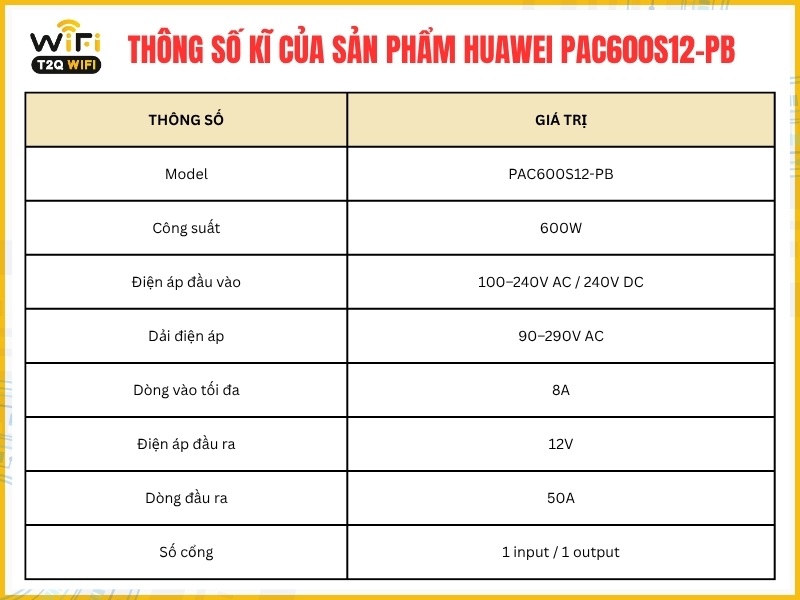 WiFi
T2Q WIFI

THÔNG SỐ KĨ CỦA SẢN PHẨM HUAWEI PAC600S12-PB

| THÔNG SỐ | GIÁ TRỊ |
|---|---|
| Model | PAC600S12-PB |
| Công suất | 600W |
| Điện áp đầu vào | 100–240V AC / 240V DC |
| Dải điện áp | 90–290V AC |
| Dòng vào tối đa | 8A |
| Điện áp đầu ra | 12V |
| Dòng đầu ra | 50A |
| Số cổng | 1 input / 1 output |